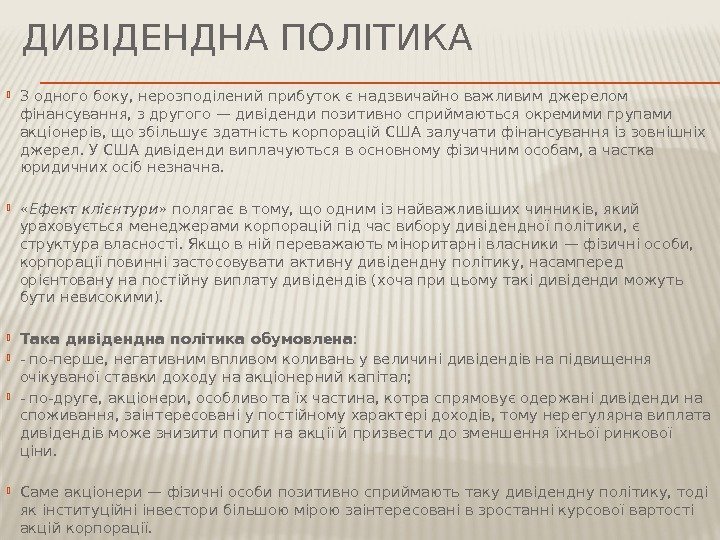 ДИВІДЕНДНА ПОЛІТИКА

З одного боку, нерозподілений прибуток є надзвичайно важливим джерелом фінансування, з другого — дивіденди позитивно сприймаються окремими групами акціонерів, що збільшує здатність корпорацій США залучати фінансування із зовнішніх джерел. У США дивіденди виплачуються в основному фізичним особам, а частка юридичних осіб незначна.

«Ефект клієнтури» полягає в тому, що одним із найважливіших чинників, який ураховується менеджерами корпорацій під час вибору дивідендної політики, є структура власності. Якщо в ній переважають міноритарні власники — фізичні особи, корпорації повинні застосовувати активну дивідендну політику, насамперед орієнтовану на постійну виплату дивідендів (хоча при цьому такі дивіденди можуть бути невисокими).

Така дивідендна політика обумовлена:

- по-перше, негативним впливом коливань у величині дивідендів на підвищення очікуваної ставки доходу на акціонерний капітал;

- по-друге, акціонери, особливо та їх частина, котра спрямовує одержані дивіденди на споживання, заінтересовані у постійному характері доходів, тому нерегулярна виплата дивідендів може знизити попит на акції й призвести до зменшення їхньої ринкової ціни.

Саме акціонери — фізичні особи позитивно сприймають таку дивідендну політику, тоді як інституційні інвестори більшою мірою заінтересовані в зростанні курсової вартості акцій корпорації.